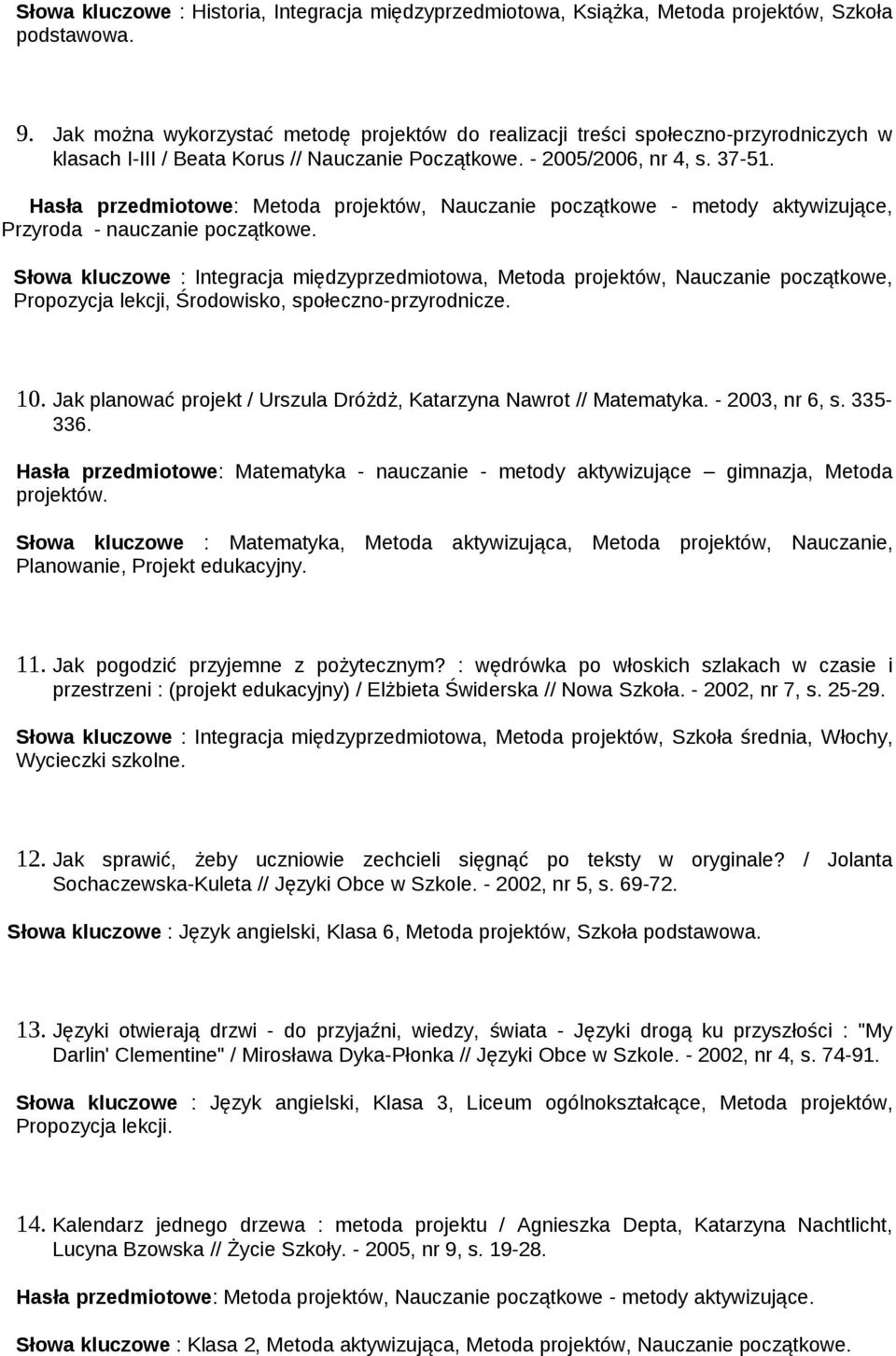 Słowa kluczowe : Historia, Integracja międzyprzedmiotowa, Książka, Metoda projektów, Szkoła podstawowa.

9. Jak można wykorzystać metodę projektów do realizacji treści społeczno-przyrodniczych w klasach I-III / Beata Korus // Nauczanie Początkowe. - 2005/2006, nr 4, s. 37-51.

Hasła przedmiotowe: Metoda projektów, Nauczanie początkowe - metody aktywizujące, Przyroda - nauczanie początkowe.

Słowa kluczowe : Integracja międzyprzedmiotowa, Metoda projektów, Nauczanie początkowe, Propozycja lekcji, Środowisko, społeczno-przyrodnicze.

10. Jak planować projekt / Urszula Dróżdż, Katarzyna Nawrot // Matematyka. - 2003, nr 6, s. 335-336.

Hasła przedmiotowe: Matematyka - nauczanie - metody aktywizujące – gimnazja, Metoda projektów.

Słowa kluczowe : Matematyka, Metoda aktywizująca, Metoda projektów, Nauczanie, Planowanie, Projekt edukacyjny.

11. Jak pogodzić przyjemne z pożytecznym? : wędrówka po włoskich szlakach w czasie i przestrzeni : (projekt edukacyjny) / Elżbieta Świderska // Nowa Szkoła. - 2002, nr 7, s. 25-29.

Słowa kluczowe : Integracja międzyprzedmiotowa, Metoda projektów, Szkoła średnia, Włochy, Wycieczki szkolne.

12. Jak sprawić, żeby uczniowie zechcieli sięgnąć po teksty w oryginale? / Jolanta Sochaczewska-Kuleta // Języki Obce w Szkole. - 2002, nr 5, s. 69-72.

Słowa kluczowe : Język angielski, Klasa 6, Metoda projektów, Szkoła podstawowa.

13. Języki otwierają drzwi - do przyjaźni, wiedzy, świata - Języki drogą ku przyszłości : "My Darlin' Clementine" / Mirosława Dyka-Płonka // Języki Obce w Szkole. - 2002, nr 4, s. 74-91.

Słowa kluczowe : Język angielski, Klasa 3, Liceum ogólnokształcące, Metoda projektów, Propozycja lekcji.

14. Kalendarz jednego drzewa : metoda projektu / Agnieszka Depta, Katarzyna Nachtlicht, Lucyna Bzowska // Życie Szkoły. - 2005, nr 9, s. 19-28.

Hasła przedmiotowe: Metoda projektów, Nauczanie początkowe - metody aktywizujące.

Słowa kluczowe : Klasa 2, Metoda aktywizująca, Metoda projektów, Nauczanie początkowe.